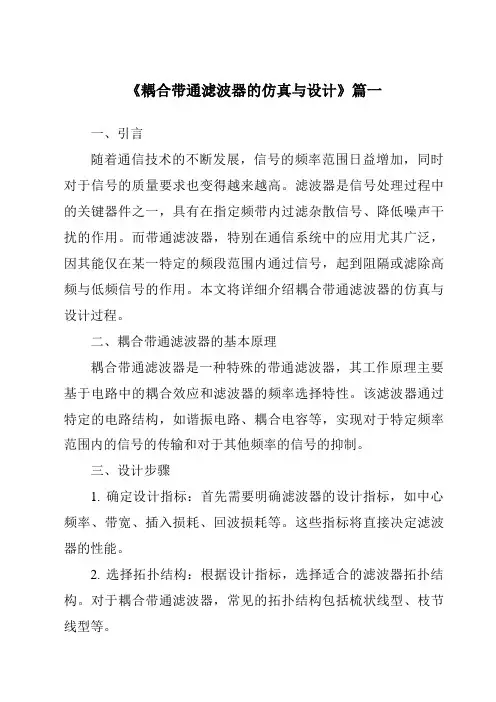 《耦合带通滤波器的仿真与设计》篇一

一、引言

随着通信技术的不断发展，信号的频率范围日益增加，同时对于信号的质量要求也变得越来越高。滤波器是信号处理过程中的关键器件之一，具有在指定频带内过滤杂散信号、降低噪声干扰的作用。而带通滤波器，特别在通信系统中的应用尤其广泛，因其能仅在某一特定的频段范围内通过信号，起到阻隔或滤除高频与低频信号的作用。本文将详细介绍耦合带通滤波器的仿真与设计过程。

二、耦合带通滤波器的基本原理

耦合带通滤波器是一种特殊的带通滤波器，其工作原理主要基于电路中的耦合效应和滤波器的频率选择特性。该滤波器通过特定的电路结构，如谐振电路、耦合电容等，实现对于特定频率范围内的信号的传输和对于其他频率的信号的抑制。

三、设计步骤

1. 确定设计指标：首先需要明确滤波器的设计指标，如中心频率、带宽、插入损耗、回波损耗等。这些指标将直接决定滤波器的性能。

2. 选择拓扑结构：根据设计指标，选择适合的滤波器拓扑结构。对于耦合带通滤波器，常见的拓扑结构包括梳状线型、枝节线型等。